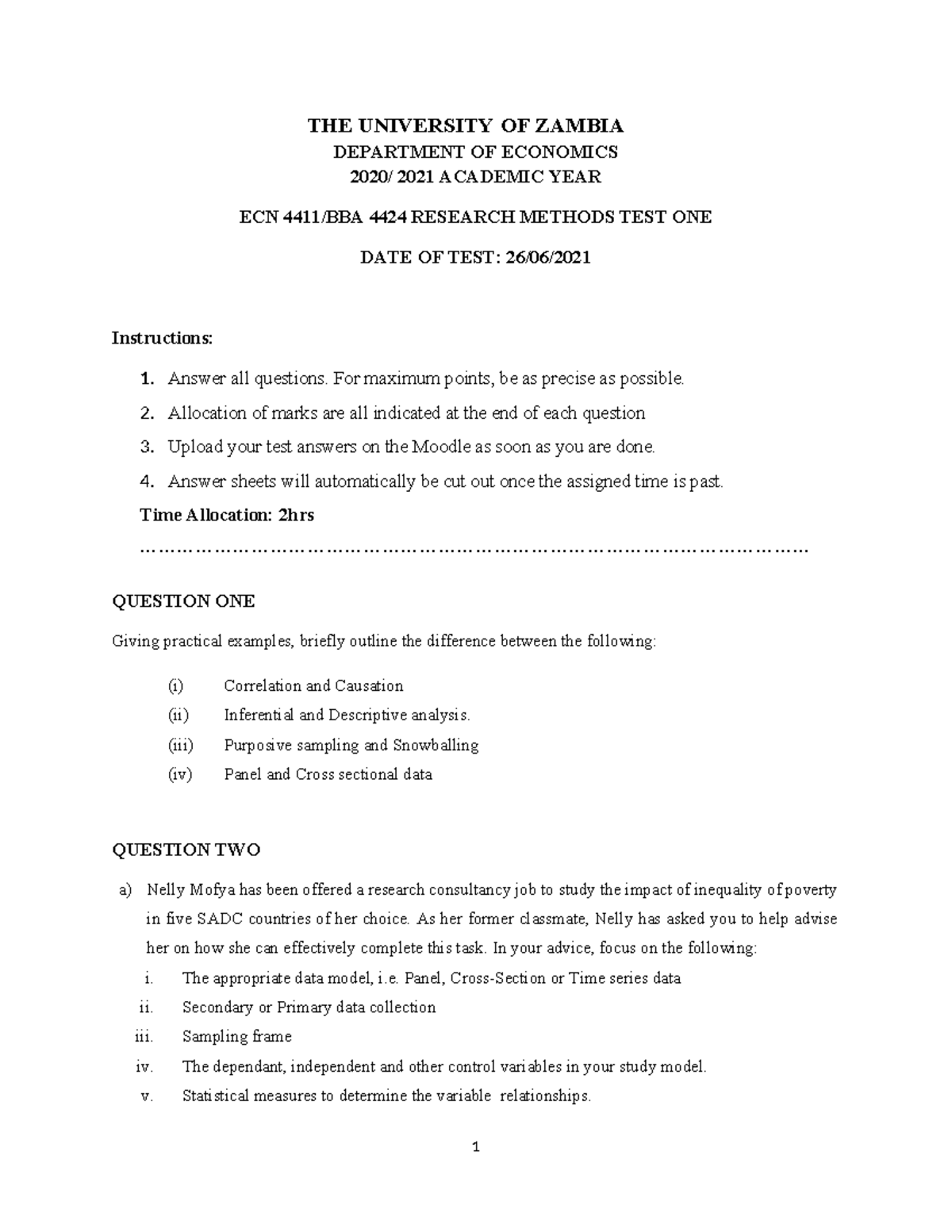 THE UNIVERSITY OF ZAMBIA
DEPARTMENT OF ECONOMICS
2020/ 2021 ACADEMIC YEAR

ECN 4411/BBA 4424 RESEARCH METHODS TEST ONE

DATE OF TEST: 26/06/2021

Instructions:

1. Answer all questions. For maximum points, be as precise as possible.
2. Allocation of marks are all indicated at the end of each question
3. Upload your test answers on the Moodle as soon as you are done.
4. Answer sheets will automatically be cut out once the assigned time is past.

Time Allocation: 2hrs

…………………………………………………………………………………………………

QUESTION ONE

Giving practical examples, briefly outline the difference between the following:

(i) Correlation and Causation
(ii) Inferential and Descriptive analysis.
(iii) Purposive sampling and Snowballing
(iv) Panel and Cross sectional data

QUESTION TWO

a) Nelly Mofya has been offered a research consultancy job to study the impact of inequality of poverty in five SADC countries of her choice. As her former classmate, Nelly has asked you to help advise her on how she can effectively complete this task. In your advice, focus on the following:
i. The appropriate data model, i.e. Panel, Cross-Section or Time series data
ii. Secondary or Primary data collection
iii. Sampling frame
iv. The dependant, independent and other control variables in your study model.
v. Statistical measures to determine the variable relationships.

1